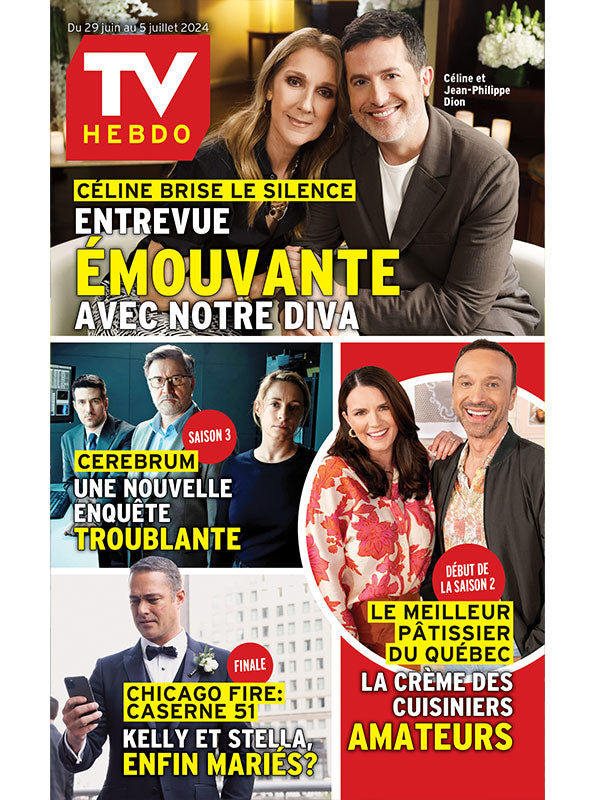 Du 29 juin au 5 juillet 2024

TV
HEBDO

Céline et
Jean-Philippe
Dion

CÉLINE BRISE LE SILENCE
ENTREVUE
ÉMOUVANTE
AVEC NOTRE DIVA

SAISON 3

CEREBRUM
UNE NOUVELLE
ENQUÊTE
TROUBLANTE

FINALE

CHICAGO FIRE:
CASERNE 51
KELLY ET STELLA,
ENFIN MARIÉS?

DÉBUT DE
LA SAISON 2

LE MEILLEUR
PÂTISSIER
DU QUÉBEC
LA CRÈME DES
CUISINIERS
AMATEURS